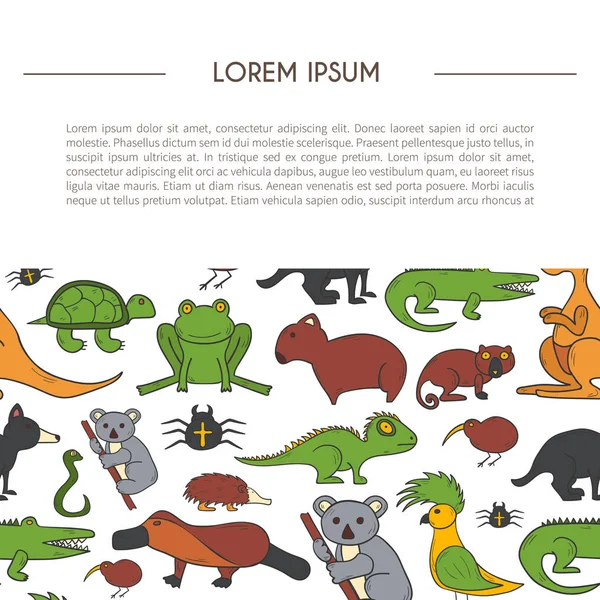 LOREM IPSUM

Lorem ipsum dolor sit amet, consectetur adipiscing elit. Donec laoreet sapien id orci auctor molestie. Phasellus dictum sem id dui molestie scelerisque. Praesent pellentesque justo tellus, in suscipit ipsum ultricies at. In tristique sed ex congue pretium. Lorem ipsum dolor sit amet, consectetur adipiscing elit orci ac vehicula dapibus, augue leo vestibulum quam, eu laoreet risus ligula vitae mauris. Etiam ut diam risus. Aenean venenatis est sed porta posuere. Morbi iaculis neque ut tellus pretium volutpat. Etiam vehicula sapien odio, suscipit interdum arcu rhoncus at